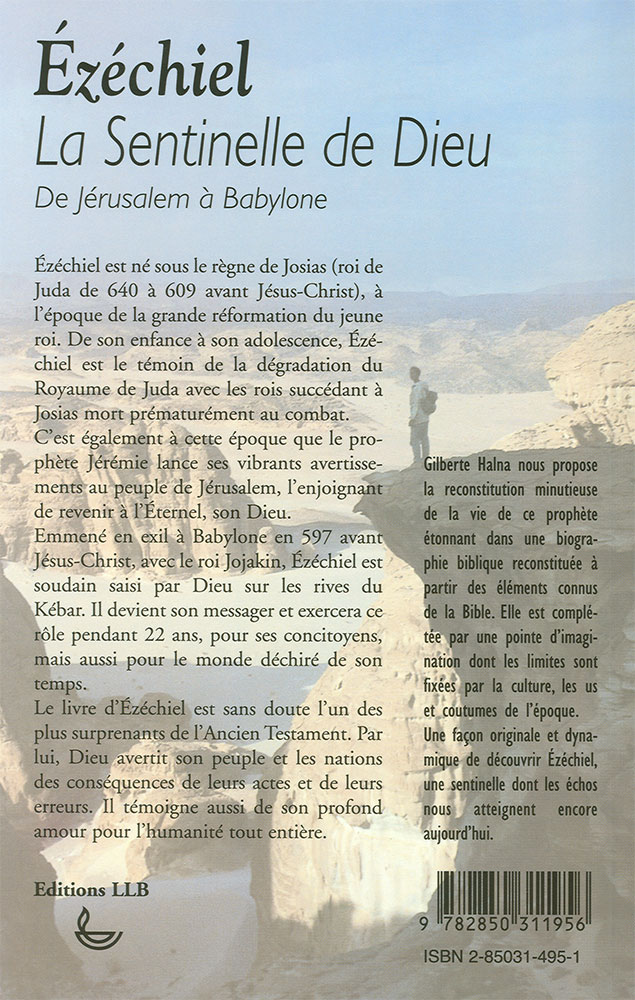 Ézéchiel
La Sentinelle de Dieu
De Jérusalem à Babylone

Ézéchiel est né sous le règne de Josias (roi de Juda de 640 à 609 avant Jésus-Christ), à l'époque de la grande réformation du jeune roi. De son enfance à son adolescence, Ézéchiel est le témoin de la dégradation du Royaume de Juda avec les rois succédant à Josias mort prématurément au combat.
C'est également à cette époque que le prophète Jérémie lance ses vibrants avertissements au peuple de Jérusalem, l'enjoignant de revenir à l'Éternel, son Dieu.
Emmené en exil à Babylone en 597 avant Jésus-Christ, avec le roi Jojakin, Ézéchiel est soudain saisi par Dieu sur les rives du Kébar. Il devient son messager et exercera ce rôle pendant 22 ans, pour ses concitoyens, mais aussi pour le monde déchiré de son temps.
Le livre d'Ézéchiel est sans doute l'un des plus surprenants de l'Ancien Testament. Par lui, Dieu avertit son peuple et les nations des conséquences de leurs actes et de leurs erreurs. Il témoigne aussi de son profond amour pour l'humanité tout entière.

Gilberte Halna nous propose la reconstitution minutieuse de la vie de ce prophète étonnant dans une biographie biblique reconstituée à partir des éléments connus de la Bible. Elle est complétée par une pointe d'imagination dont les limites sont fixées par la culture, les us et coutumes de l'époque.
Une façon originale et dynamique de découvrir Ézéchiel, une sentinelle dont les échos nous atteignent encore aujourd'hui.

Editions LLB

9 782850 311956
ISBN 2-85031-495-1